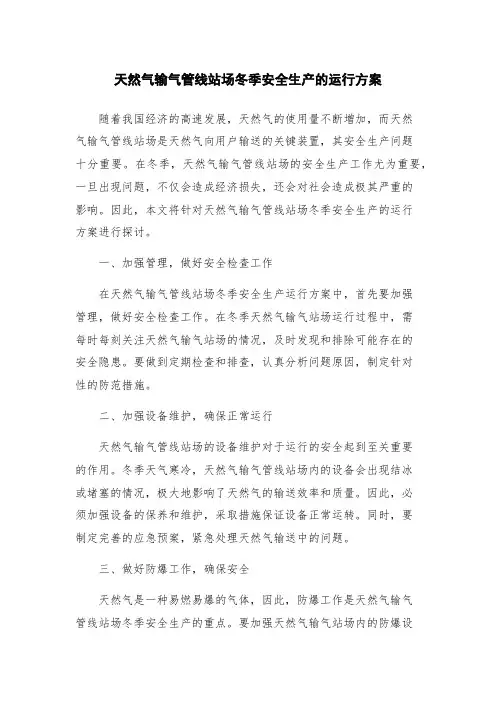 天然气输气管线站场冬季安全生产的运行方案

随着我国经济的高速发展，天然气的使用量不断增加，而天然气输气管线站场是天然气向用户输送的关键装置，其安全生产问题十分重要。在冬季，天然气输气管线站场的安全生产工作尤为重要，一旦出现问题，不仅会造成经济损失，还会对社会造成极其严重的影响。因此，本文将针对天然气输气管线站场冬季安全生产的运行方案进行探讨。

一、加强管理，做好安全检查工作

在天然气输气管线站场冬季安全生产运行方案中，首先要加强管理，做好安全检查工作。在冬季天然气输气站场运行过程中，需每时每刻关注天然气输气站场的情况，及时发现和排除可能存在的安全隐患。要做到定期检查和排查，认真分析问题原因，制定针对性的防范措施。

二、加强设备维护，确保正常运行

天然气输气管线站场的设备维护对于运行的安全起到至关重要的作用。冬季天气寒冷，天然气输气管线站场内的设备会出现结冰或堵塞的情况，极大地影响了天然气的输送效率和质量。因此，必须加强设备的保养和维护，采取措施保证设备正常运转。同时，要制定完善的应急预案，紧急处理天然气输送中的问题。

三、做好防爆工作，确保安全

天然气是一种易燃易爆的气体，因此，防爆工作是天然气输气管线站场冬季安全生产的重点。要加强天然气输气站场内的防爆设